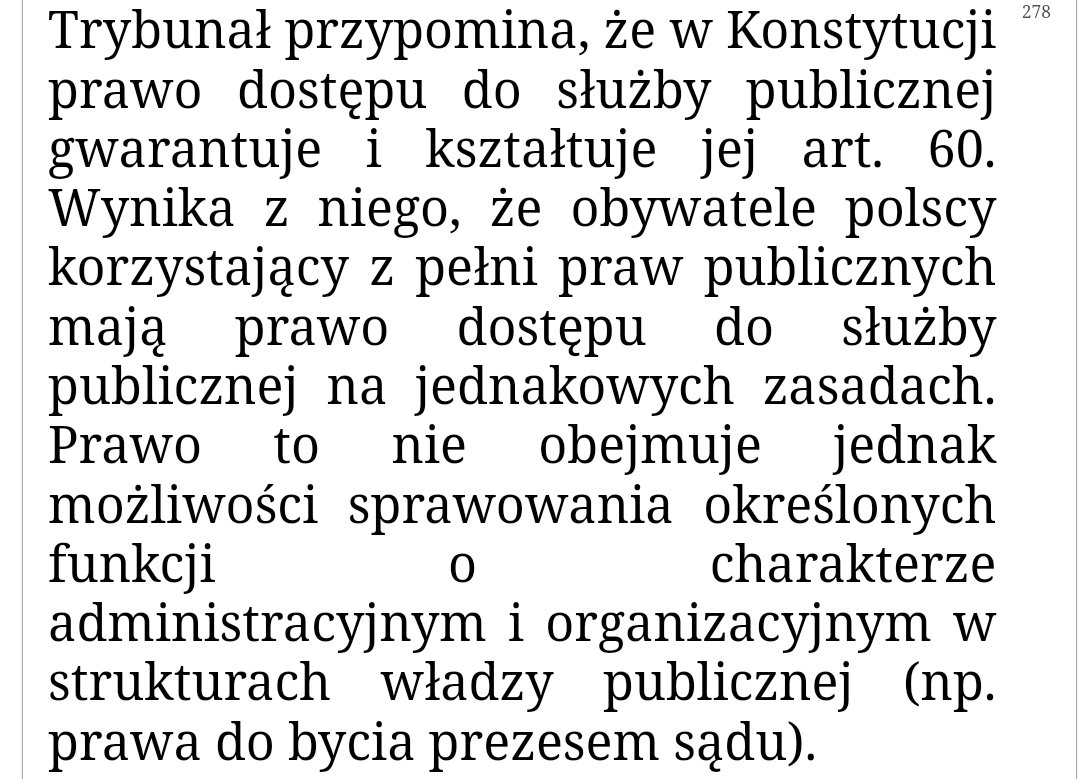 278

Trybunał przypomina, że w Konstytucji prawo dostępu do służby publicznej gwarantuje i kształtuje jej art. 60. Wynika z niego, że obywatele polscy korzystający z pełni praw publicznych mają prawo dostępu do służby publicznej na jednakowych zasadach. Prawo to nie obejmuje jednak możliwości sprawowania określonych funkcji o charakterze administracyjnym i organizacyjnym w strukturach władzy publicznej (np. prawa do bycia prezesem sądu).